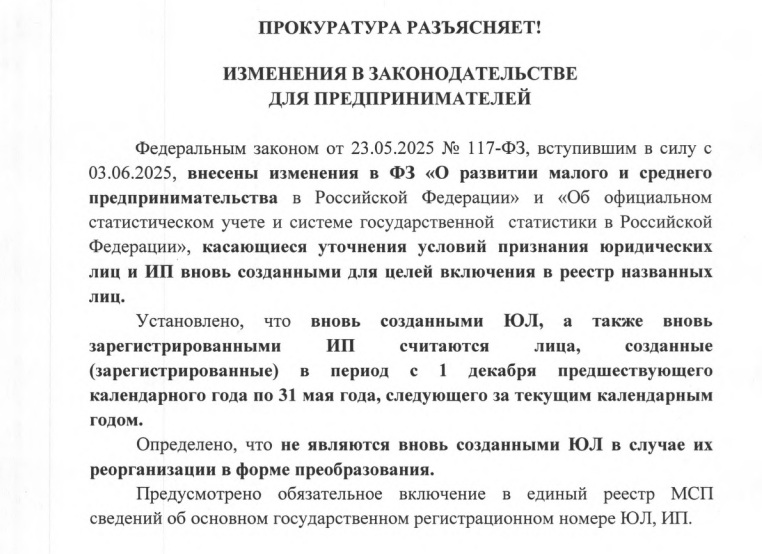 ПРОКУРАТУРА РАЗЪЯСНЯЕТ!

ИЗМЕНЕНИЯ В ЗАКОНОДАТЕЛЬСТВЕ
ДЛЯ ПРЕДПРИНИМАТЕЛЕЙ

Федеральным законом от 23.05.2025 № 117-ФЗ, вступившим в силу с 03.06.2025, внесены изменения в ФЗ «О развитии малого и среднего предпринимательства в Российской Федерации» и «Об официальном статистическом учете и системе государственной статистики в Российской Федерации», касающиеся уточнения условий признания юридических лиц и ИП вновь созданными для целей включения в реестр названных лиц.

Установлено, что вновь созданными ЮЛ, а также вновь зарегистрированными ИП считаются лица, созданные (зарегистрированные) в период с 1 декабря предшествующего календарного года по 31 мая года, следующего за текущим календарным годом.

Определено, что не являются вновь созданными ЮЛ в случае их реорганизации в форме преобразования.

Предусмотрено обязательное включение в единый реестр МСП сведений об основном государственном регистрационном номере ЮЛ, ИП.